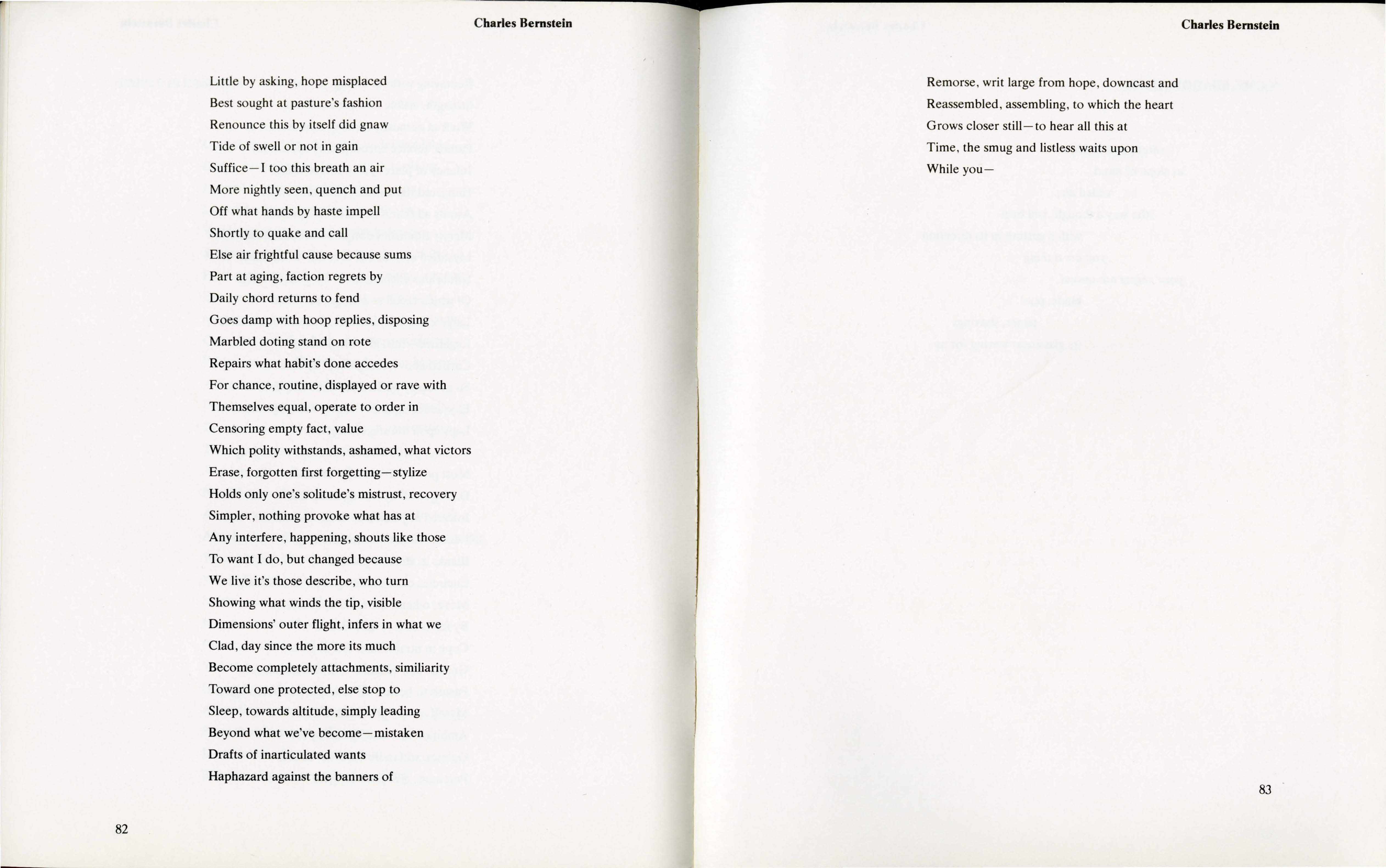 Charles Bernstein

Little by asking, hope misplaced
Best sought at pasture's fashion
Renounce this by itself did gnaw
Tide of swell or not in gain
Suffice—I too this breath an air
More nightly seen, quench and put
Off what hands by haste impell
Shortly to quake and call
Else air frightful cause because sums
Part at aging, faction regrets by
Daily chord returns to fend
Goes damp with hoop replies, disposing
Marbled doting stand on rote
Repairs what habit's done accedes
For chance, routine, displayed or rave with
Themselves equal, operate to order in
Censoring empty fact, value
Which polity withstands, ashamed, what victors
Erase, forgotten first forgetting—stylize
Holds only one's solitude's mistrust, recovery
Simpler, nothing provoke what has at
Any interfere, happening, shouts like those
To want I do, but changed because
We live it's those describe, who turn
Showing what winds the tip, visible
Dimensions' outer flight, infers in what we
Clad, day since the more its much
Become completely attachments, similiarity
Toward one protected, else stop to
Sleep, towards altitude, simply leading
Beyond what we've become—mistaken
Drafts of inarticulated wants
Haphazard against the banners of

82

Charles Bernstein

Remorse, writ large from hope, downcast and
Reassembled, assembling, to which the heart
Grows closer still—to hear all this at
Time, the smug and listless waits upon
While you—

83